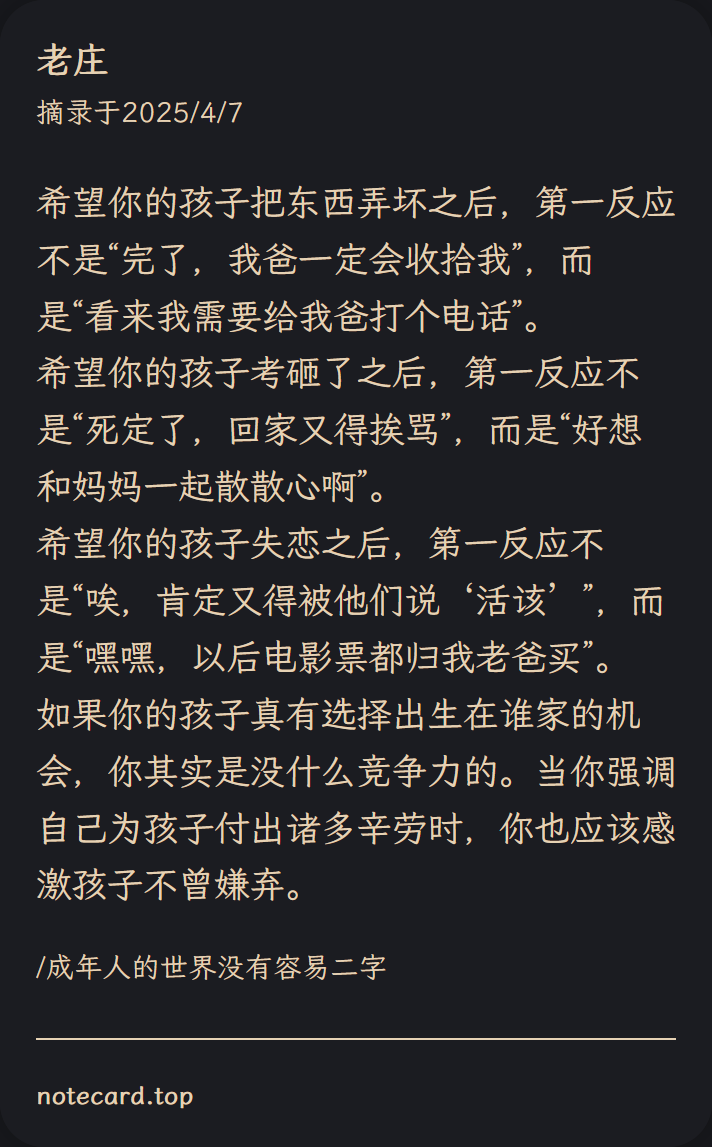 老庄
摘录于2025/4/7

希望你的孩子把东西弄坏之后，第一反应不是“完了，我爸一定会收拾我”，而是“看来我需要给我爸打个电话”。
希望你的孩子考砸了之后，第一反应不是“死定了，回家又得挨骂”，而是“好想和妈妈一起散散心啊”。
希望你的孩子失恋之后，第一反应不是“唉，肯定又得被他们说‘活该’”，而是“嘿嘿，以后电影票都归我老爸买”。
如果你的孩子真有选择出生在谁家的机会，你其实是没什么竞争力的。当你强调自己为孩子付出诸多辛劳时，你也应该感激孩子不曾嫌弃。

/成年人的世界没有容易二字

notecard.top